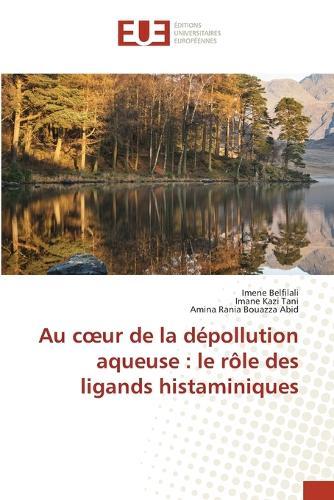 EUE
ÉDITIONS UNIVERSITAIRES EUROPÉENNES

Imene Belfilali
Imane Kazi Tani
Amina Rania Bouazza Abid

Au cœur de la dépollution aqueuse : le rôle des ligands histaminiques